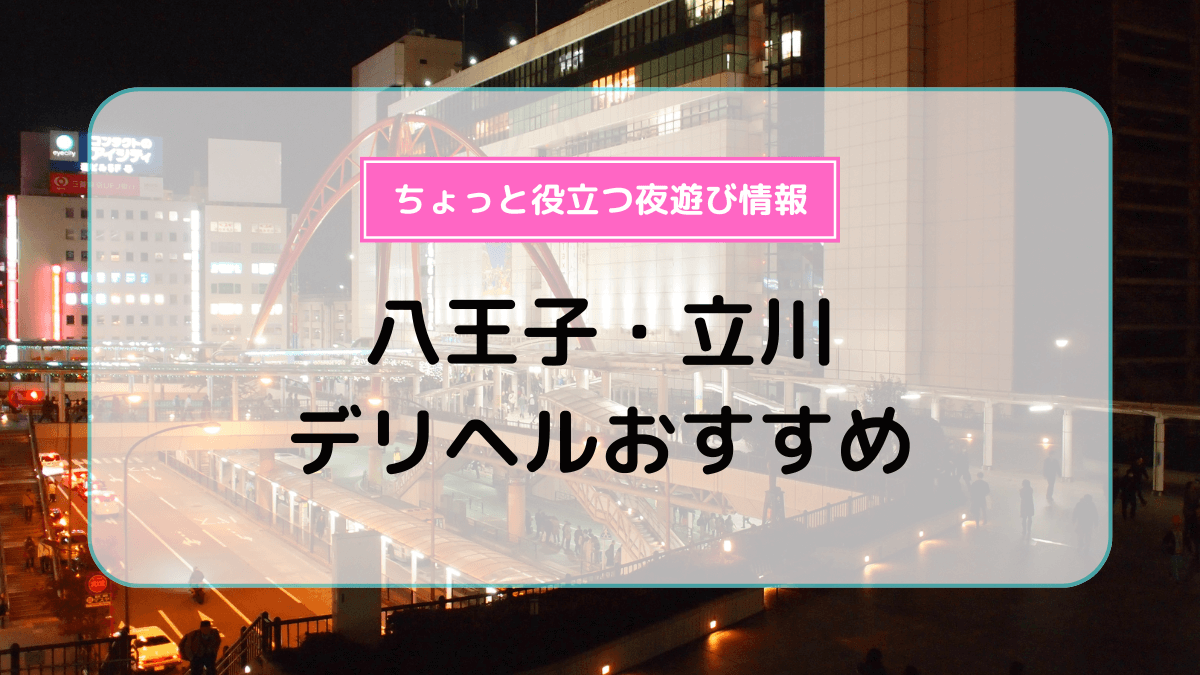 ちょっと役立つ夜遊び情報

八王子・立川
デリヘルおすすめ